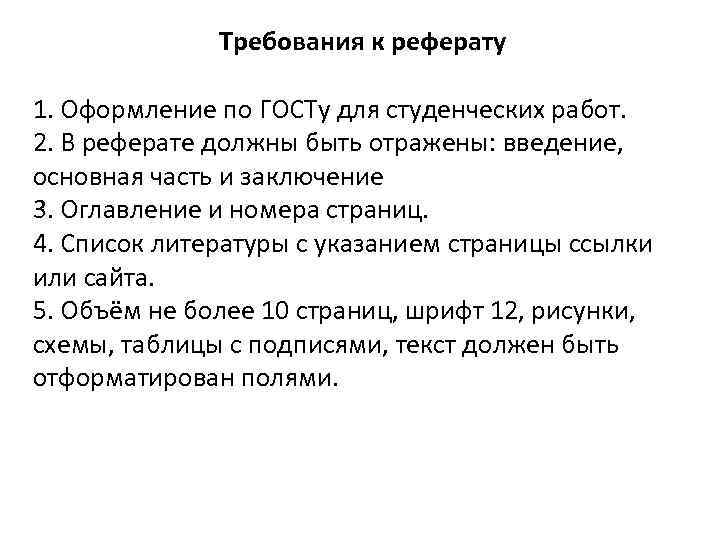 Требования к реферату

1. Оформление по ГОСТу для студенческих работ.
2. В реферате должны быть отражены: введение, основная часть и заключение
3. Оглавление и номера страниц.
4. Список литературы с указанием страницы ссылки или сайта.
5. Объём не более 10 страниц, шрифт 12, рисунки, схемы, таблицы с подписями, текст должен быть отформатирован полями.